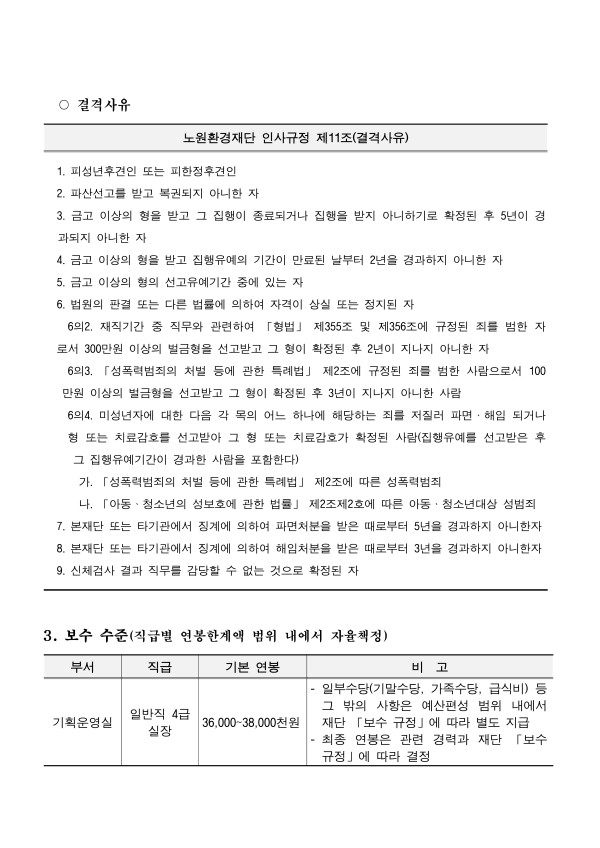 ○ 결격사유

노원환경재단 인사규정 제11조(결격사유)

1. 피성년후견인 또는 피한정후견인

2. 파산선고를 받고 복권되지 아니한 자

3. 금고 이상의 형을 받고 그 집행이 종료되거나 집행을 받지 아니하기로 확정된 후 5년이 경과되지 아니한 자

4. 금고 이상의 형을 받고 집행유예의 기간이 만료된 날부터 2년을 경과하지 아니한 자

5. 금고 이상의 형의 선고유예기간 중에 있는 자

6. 법원의 판결 또는 다른 법률에 의하여 자격이 상실 또는 정지된 자

6의2. 재직기간 중 직무와 관련하여 「형법」 제355조 및 제356조에 규정된 죄를 범한 자로서 300만원 이상의 벌금형을 선고받고 그 형이 확정된 후 2년이 지나지 아니한 자

6의3. 「성폭력범죄의 처벌 등에 관한 특례법」 제2조에 규정된 죄를 범한 사람으로서 100만원 이상의 벌금형을 선고받고 그 형이 확정된 후 3년이 지나지 아니한 사람

6의4. 미성년자에 대한 다음 각 목의 어느 하나에 해당하는 죄를 저질러 파면ㆍ해임 되거나 형 또는 치료감호를 선고받아 그 형 또는 치료감호가 확정된 사람(집행유예를 선고받은 후 그 집행유예기간이 경과한 사람을 포함한다)

가. 「성폭력범죄의 처벌 등에 관한 특례법」 제2조에 따른 성폭력범죄

나. 「아동ㆍ청소년의 성보호에 관한 법률」 제2조제2호에 따른 아동ㆍ청소년대상 성범죄

7. 본재단 또는 타기관에서 징계에 의하여 파면처분을 받은 때로부터 5년을 경과하지 아니한자

8. 본재단 또는 타기관에서 징계에 의하여 해임처분을 받은 때로부터 3년을 경과하지 아니한자

9. 신체검사 결과 직무를 감당할 수 없는 것으로 확정된 자

3. 보수 수준(직급별 연봉한계액 범위 내에서 자율책정)

| 부서 | 직급 | 기본 연봉 | 비 고 |
|---|---|---|---|
| 기획운영실 | 일반직 4급 실장 | 36,000~38,000천원 | - 일부수당(기말수당, 가족수당, 급식비) 등 그 밖의 사항은 예산편성 범위 내에서 재단 「보수 규정」에 따라 별도 지급 - 최종 연봉은 관련 경력과 재단 「보수 규정」에 따라 결정 |